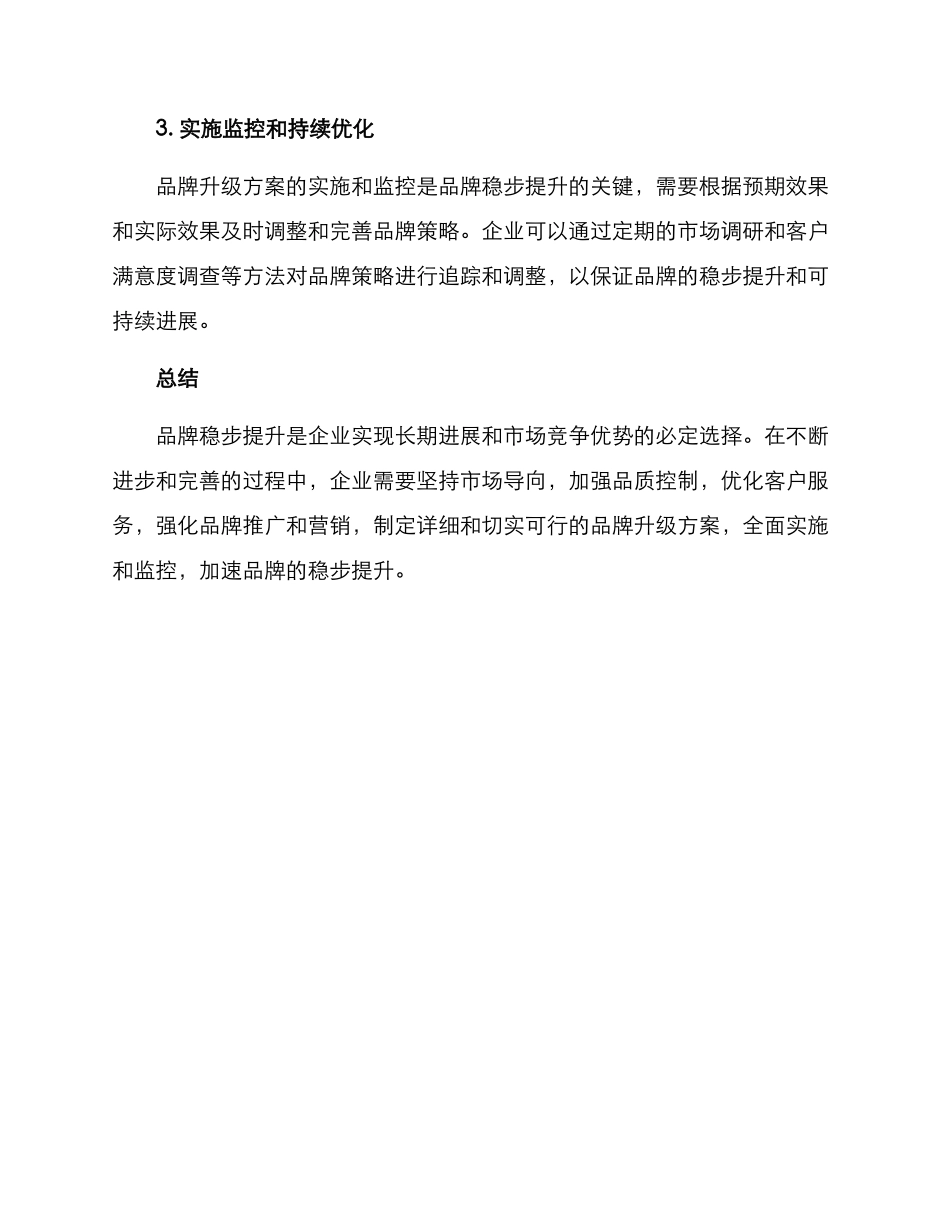 3. 实施监控和持续优化

品牌升级方案的实施和监控是品牌稳步提升的关键，需要根据预期效果和实际效果及时调整和完善品牌策略。企业可以通过定期的市场调研和客户满意度调查等方法对品牌策略进行追踪和调整，以保证品牌的稳步提升和可持续进展。

总结

品牌稳步提升是企业实现长期进展和市场竞争优势的必定选择。在不断进步和完善的过程中，企业需要坚持市场导向，加强品质控制，优化客户服务，强化品牌推广和营销，制定详细和切实可行的品牌升级方案，全面实施和监控，加速品牌的稳步提升。